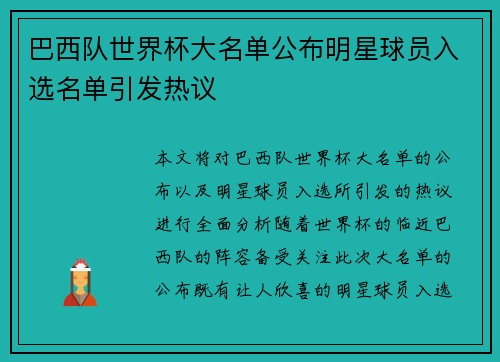 巴西队世界杯大名单公布明星球员入选名单引发热议

本文将对巴西队世界杯大名单的公布以及明星球员入选所引发的热议进行全面分析随着世界杯的临近巴西队的阵容备受关注此次大名单的公布既有让人欣喜的明星球员入选